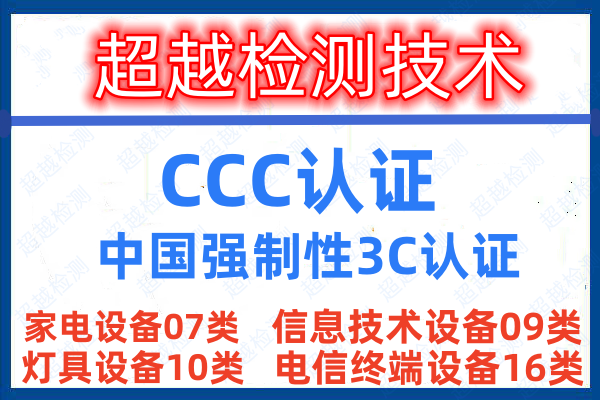 超越检测技术

CCC认证

中国强制性3C认证

家电设备07类 信息技术设备09类
灯具设备10类 电信终端设备16类

超越检测